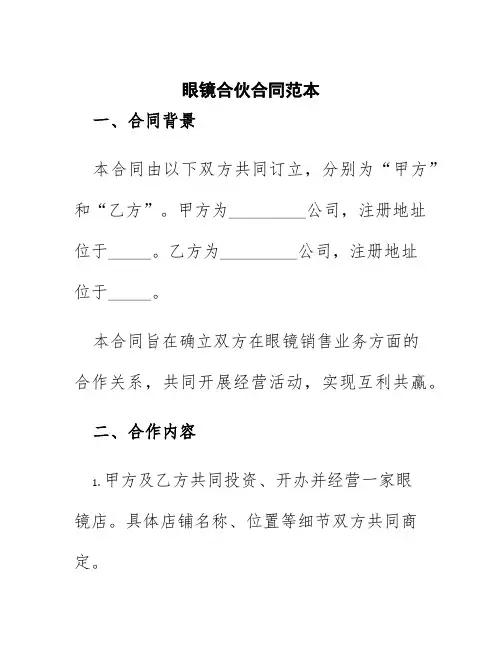 眼镜合伙合同范本

一、合同背景

本合同由以下双方共同订立，分别为“甲方”和“乙方”。甲方为__________公司，注册地址位于______。乙方为__________公司，注册地址位于______。

本合同旨在确立双方在眼镜销售业务方面的合作关系，共同开展经营活动，实现互利共赢。

二、合作内容

1.甲方及乙方共同投资、开办并经营一家眼镜店。具体店铺名称、位置等细节双方共同商定。